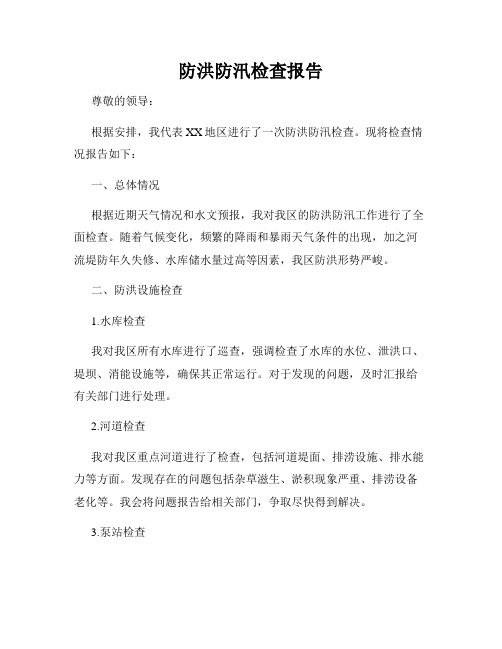 防洪防汛检查报告

尊敬的领导：

根据安排，我代表XX地区进行了一次防洪防汛检查。现将检查情况报告如下：

一、总体情况

根据近期天气情况和水文预报，我对我区的防洪防汛工作进行了全面检查。随着气候变化，频繁的降雨和暴雨天气条件的出现，加之河流堤防年久失修、水库储水量过高等因素，我区防洪形势严峻。

二、防洪设施检查

1.水库检查

我对我区所有水库进行了巡查，强调检查了水库的水位、泄洪口、堤坝、消能设施等，确保其正常运行。对于发现的问题，及时汇报给有关部门进行处理。

2.河道检查

我对我区重点河道进行了检查，包括河道堤面、排涝设施、排水能力等方面。发现存在的问题包括杂草滋生、淤积现象严重、排涝设备老化等。我会将问题报告给相关部门，争取尽快得到解决。

3.泵站检查